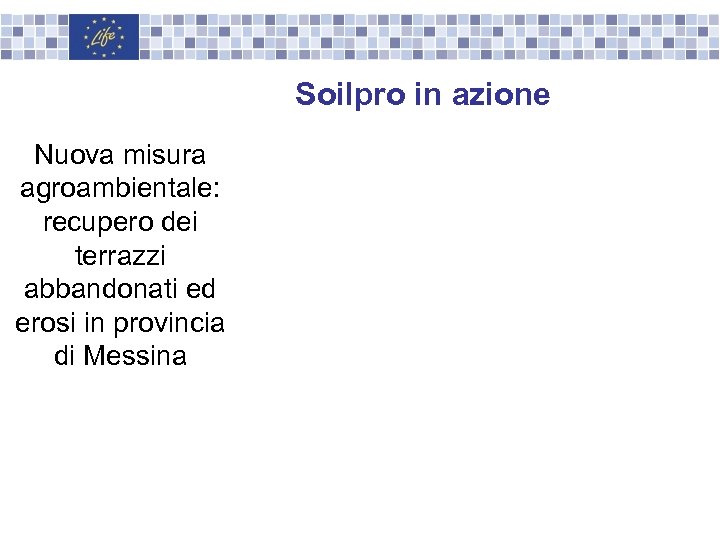 Life

Soilpro in azione

Nuova misura agroambientale: recupero dei terrazzi abbandonati ed erosi in provincia di Messina